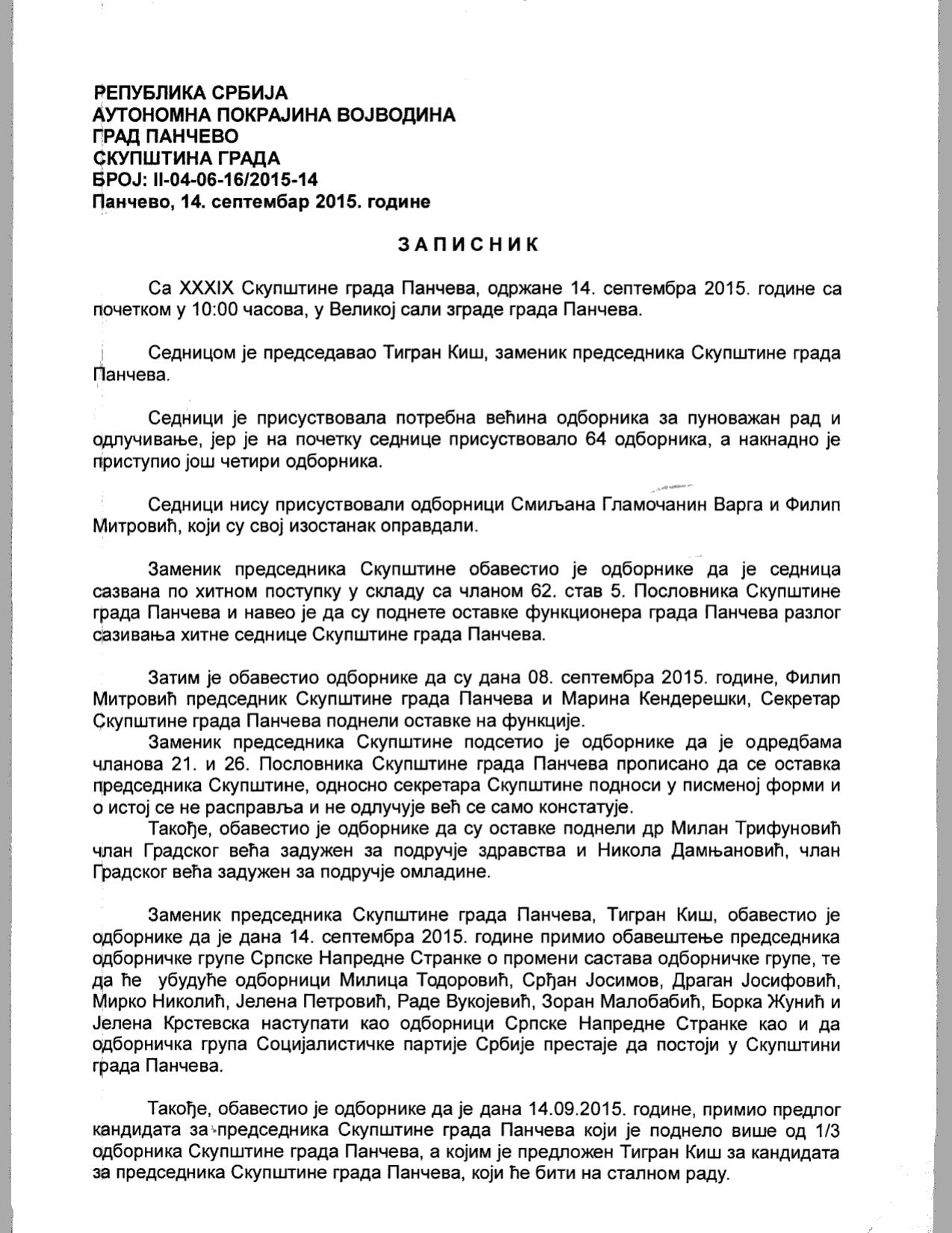 РЕПУБЛИКА СРБИЈА
АУТОНОМНА ПОКРАЈИНА ВОЈВОДИНА
ГРАД ПАНЧЕВО
СКУПШТИНА ГРАДА
БРОЈ: II-04-06-16/2015-14
Панчево, 14. септембар 2015. године

ЗАПИСНИК

Са XXXIX Скупштине града Панчева, одржане 14. септембра 2015. године са почетком у 10:00 часова, у Великој сали зграде града Панчева.

Седницом је председавао Тигран Киш, заменик председника Скупштине града Панчева.

Седници је присуствовала потребна већина одборника за пуноважан рад и одлучивање, јер је на почетку седнице присуствовало 64 одборника, а накнадно је приступио још четири одборника.

Седници нису присуствовали одборници Смиљана Гламочанин Варга и Филип Митровић, који су свој изостанак оправдали.

Заменик председника Скупштине обавестио је одборнике да је седница сазвана по хитном поступку у складу са чланом 62. став 5. Пословника Скупштине града Панчева и навео је да су поднете оставке функционера града Панчева разлог сазивања хитне седнице Скупштине града Панчева.

Затим је обавестио одборнике да су дана 08. септембра 2015. године, Филип Митровић председник Скупштине града Панчева и Марина Кендерешки, Секретар Скупштине града Панчева поднели оставке на функције.
Заменик председника Скупштине подсетио је одборнике да је одредбама чланова 21. и 26. Пословника Скупштине града Панчева прописано да се оставка председника Скупштине, односно секретара Скупштине подноси у писменој форми и о истој се не расправља и не одлучује већ се само констатује.
Такође, обавестио је одборнике да су оставке поднели др Милан Трифуновић члан Градског већа задужен за подручје здравства и Никола Дамњановић, члан Градског већа задужен за подручје омладине.

Заменик председника Скупштине града Панчева, Тигран Киш, обавестио је одборнике да је дана 14. септембра 2015. године примио обавештење председника одборничке групе Српске Напредне Странке о промени састава одборничке групе, те да ће убудуће одборници Милица Тодоровић, Срђан Јосимов, Драган Јосифовић, Мирко Николић, Јелена Петровић, Раде Вукојевић, Зоран Малобабић, Борка Жунић и Јелена Крстевска наступати као одборници Српске Напредне Странке као и да одборничка група Социјалистичке партије Србије престаје да постоји у Скупштини града Панчева.

Такође, обавестио је одборнике да је дана 14.09.2015. године, примио предлог кандидата за председника Скупштине града Панчева који је поднело више од 1/3 одборника Скупштине града Панчева, а којим је предложен Тигран Киш за кандидата за председника Скупштине града Панчева, који ће бити на сталном раду.